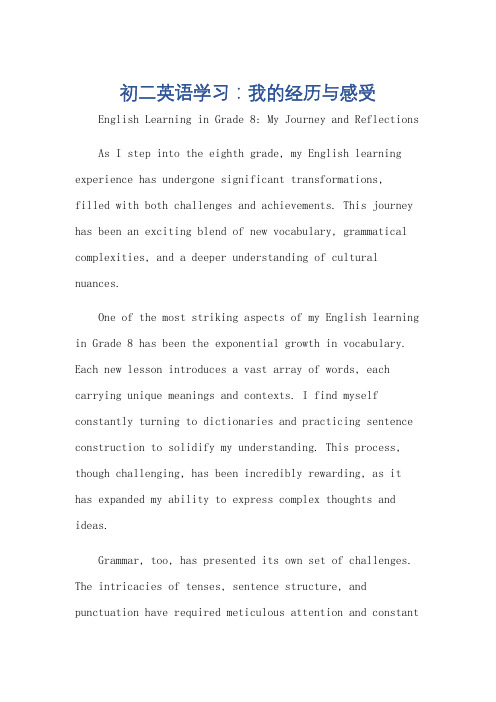 初二英语学习：我的经历与感受

English Learning in Grade 8: My Journey and Reflections

As I step into the eighth grade, my English learning experience has undergone significant transformations, filled with both challenges and achievements. This journey has been an exciting blend of new vocabulary, grammatical complexities, and a deeper understanding of cultural nuances.

One of the most striking aspects of my English learning in Grade 8 has been the exponential growth in vocabulary. Each new lesson introduces a vast array of words, each carrying unique meanings and contexts. I find myself constantly turning to dictionaries and practicing sentence construction to solidify my understanding. This process, though challenging, has been incredibly rewarding, as it has expanded my ability to express complex thoughts and ideas.

Grammar, too, has presented its own set of challenges. The intricacies of tenses, sentence structure, and punctuation have required meticulous attention and constant